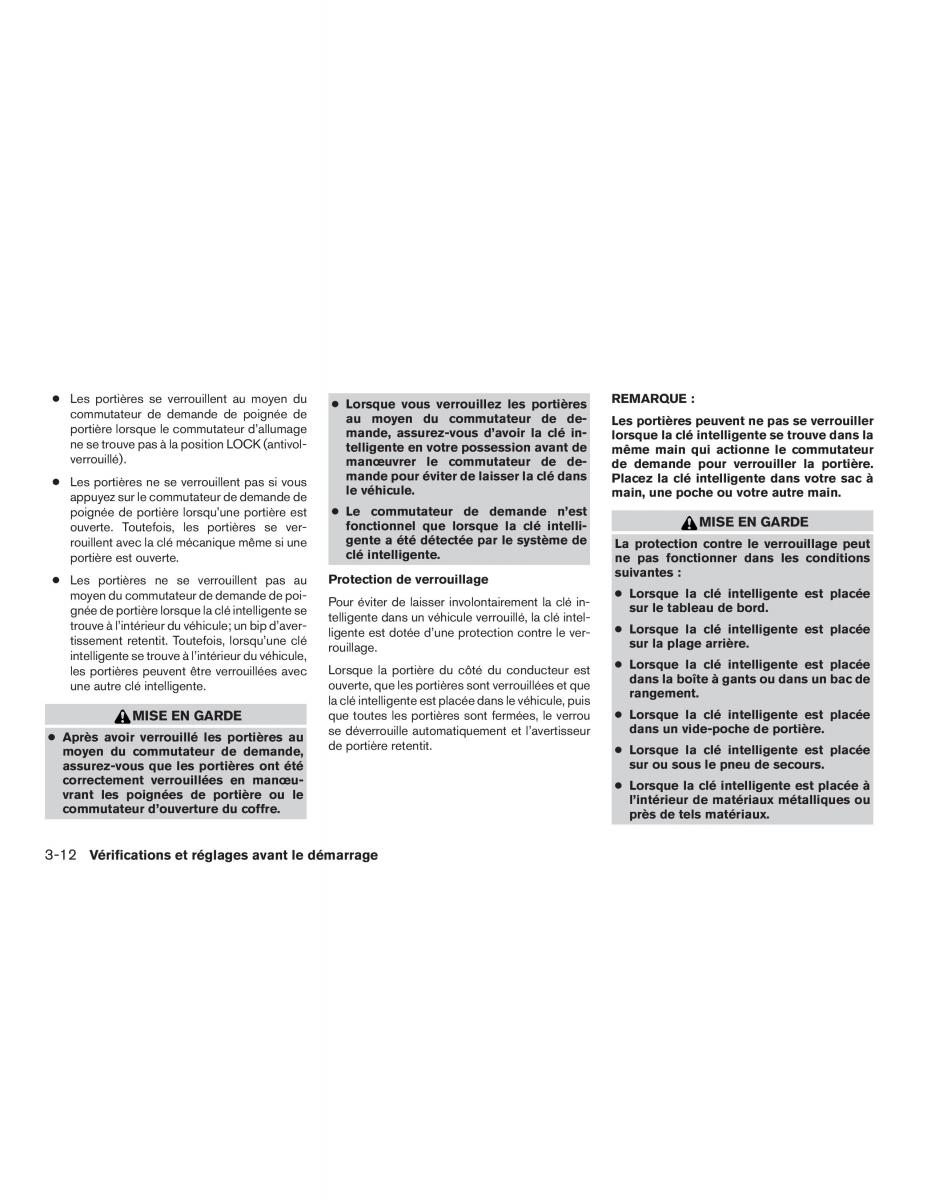 ● Les portières se verrouillent au moyen du commutateur de demande de poignée de portière lorsque le commutateur d'allumage ne se trouve pas à la position LOCK (antivol-verrouillé).

● Les portières ne se verrouillent pas si vous appuyez sur le commutateur de demande de poignée de portière lorsqu'une portière est ouverte. Toutefois, les portières se verrouillent avec la clé mécanique même si une portière est ouverte.

● Les portières ne se verrouillent pas au moyen du commutateur de demande de poignée de portière lorsque la clé intelligente se trouve à l'intérieur du véhicule; un bip d'avertissement retentit. Toutefois, lorsqu'une clé intelligente se trouve à l'intérieur du véhicule, les portières peuvent être verrouillées avec une autre clé intelligente.

MISE EN GARDE

● Après avoir verrouillé les portières au moyen du commutateur de demande, assurez-vous que les portières ont été correctement verrouillées en manœuvrant les poignées de portière ou le commutateur d'ouverture du coffre.

● Lorsque vous verrouillez les portières au moyen du commutateur de demande, assurez-vous d'avoir la clé intelligente en votre possession avant de manœuvrer le commutateur de demande pour éviter de laisser la clé dans le véhicule.

● Le commutateur de demande n'est fonctionnel que lorsque la clé intelligente a été détectée par le système de clé intelligente.

Protection de verrouillage

Pour éviter de laisser involontairement la clé intelligente dans un véhicule verrouillé, la clé intelligente est dotée d'une protection contre le verrouillage.

Lorsque la portière du côté du conducteur est ouverte, que les portières sont verrouillées et que la clé intelligente est placée dans le véhicule, puis que toutes les portières sont fermées, le verrou se déverrouille automatiquement et l'avertisseur de portière retentit.

REMARQUE :

Les portières peuvent ne pas se verrouiller lorsque la clé intelligente se trouve dans la même main qui actionne le commutateur de demande pour verrouiller la portière. Placez la clé intelligente dans votre sac à main, une poche ou votre autre main.

MISE EN GARDE

La protection contre le verrouillage peut ne pas fonctionner dans les conditions suivantes :

● Lorsque la clé intelligente est placée sur le tableau de bord.

● Lorsque la clé intelligente est placée sur la plage arrière.

● Lorsque la clé intelligente est placée dans la boîte à gants ou dans un bac de rangement.

● Lorsque la clé intelligente est placée dans un vide-poche de portière.

● Lorsque la clé intelligente est placée sur ou sous le pneu de secours.

● Lorsque la clé intelligente est placée à l'intérieur de matériaux métalliques ou près de tels matériaux.

3-12 Vérifications et réglages avant le démarrage